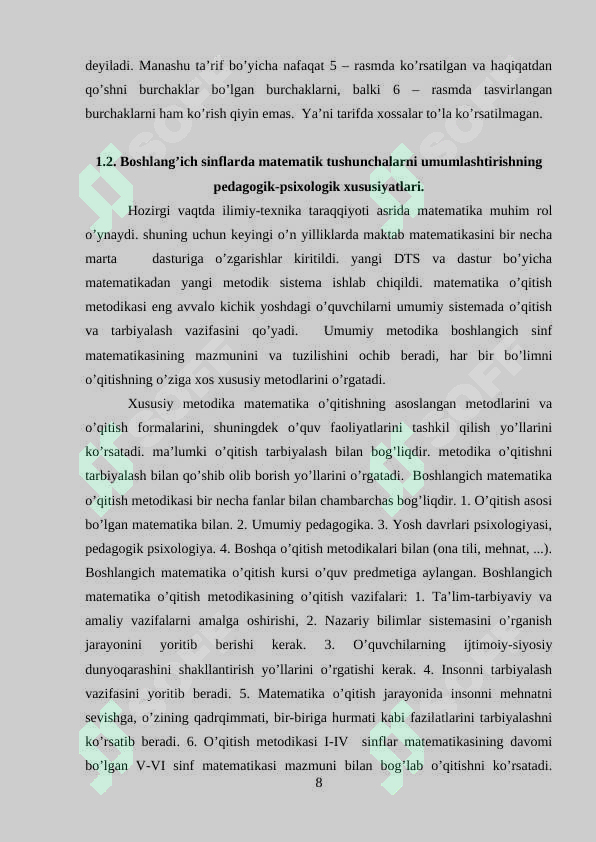 deyiladi. Manashu ta’rif bo’yicha nafaqat 5 – rasmda ko’rsatilgan va haqiqatdan qo’shni burchaklar bo’lgan burchaklarni, balki 6 – rasmda tasvirlangan burchaklarni ham ko’rish qiyin emas. Ya’ni tarifda xossalar to’la ko’rsatilmagan.

1.2. Boshlang’ich sinflarda matematik tushunchalarni umumlashtirishning pedagogik-psixologik xususiyatlari.

Hozirgi vaqtda ilimiy-texnika taraqqiyoti asrida matematika muhim rol o’ynaydi. shuning uchun keyingi o’n yilliklarda maktab matematikasini bir necha marta dasturiga o’zgarishlar kiritildi. yangi DTS va dastur bo’yicha matematikadan yangi metodik sistema ishlab chiqildi. matematika o’qitish metodikasi eng avvalo kichik yoshdagi o’quvchilarni umumiy sistemada o’qitish va tarbiyalash vazifasini qo’yadi. Umumiy metodika boshlangich sinf matematikasining mazmunini va tuzilishini ochib beradi, har bir bo’limni o’qitishning o’ziga xos xususiy metodlarini o’rgatadi.

Xususiy metodika matematika o’qitishning asoslangan metodlarini va o’qitish formalarini, shuningdek o’quv faoliyatlarini tashkil qilish yo’llarini ko’rsatadi. ma’lumki o’qitish tarbiyalash bilan bog’liqdir. metodika o’qitishni tarbiyalash bilan qo’shib olib borish yo’llarini o’rgatadi. Boshlangich matematika o’qitish metodikasi bir necha fanlar bilan chambarchas bog’liqdir. 1. O’qitish asosi bo’lgan matematika bilan. 2. Umumiy pedagogika. 3. Yosh davrlari psixologiyasi, pedagogik psixologiya. 4. Boshqa o’qitish metodikalari bilan (ona tili, mehnat, ...). Boshlangich matematika o’qitish kursi o’quv predmetiga aylangan. Boshlangich matematika o’qitish metodikasining o’qitish vazifalari: 1. Ta’lim-tarbiyaviy va amaliy vazifalarni amalga oshirishi, 2. Nazariy bilimlar sistemasini o’rganish jarayonini yoritib berishi kerak. 3. O’quvchilarning ijtimoiy-siyosiy dunyoqarashini shakllantirish yo’llarini o’rgatishi kerak. 4. Insonni tarbiyalash vazifasini yoritib beradi. 5. Matematika o’qitish jarayonida insonni mehnatni sevishga, o’zining qadrqimmati, bir-biriga hurmati kabi fazilatlarini tarbiyalashni ko’rsatib beradi. 6. O’qitish metodikasi I-IV sinflar matematikasining davomi bo’lgan V-VI sinf matematikasi mazmuni bilan bog’lab o’qitishni ko’rsatadi.

8